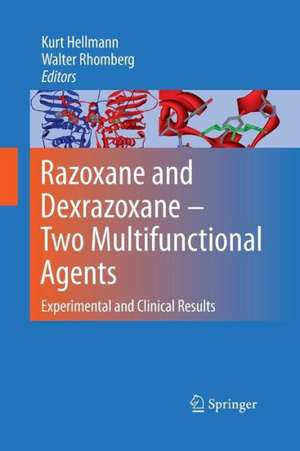 Kurt Hellmann
Walter Rhomberg
Editors

Razoxane and Dexrazoxane – Two Multifunctional Agents

Experimental and Clinical Results

Springer